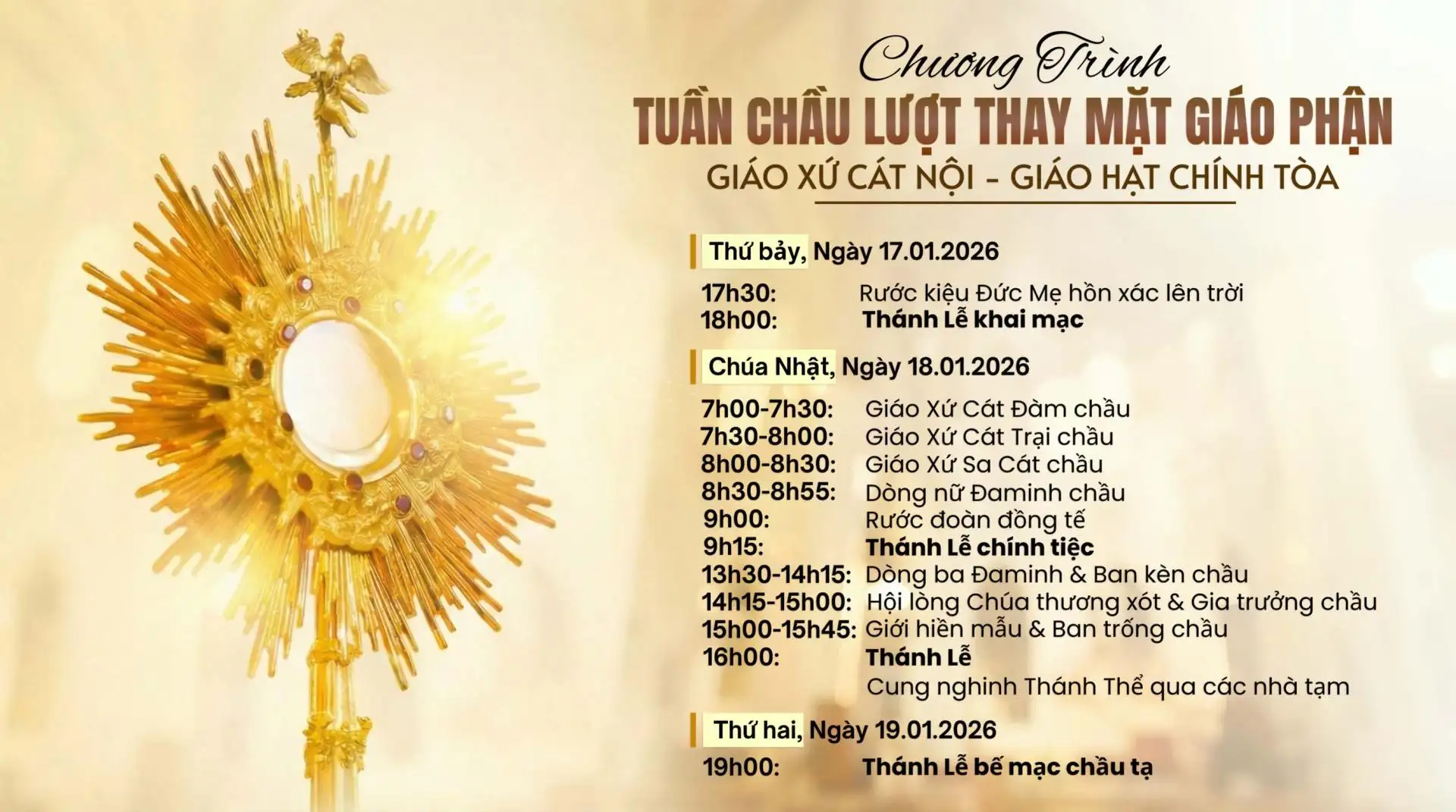 Chương Trình
TUẦN CHẦU LƯỢT THAY MẶT GIÁO PHẬN
GIÁO XỨ CÁT NỘI - GIÁO HẠT CHÍNH TÒA

Thứ bảy, Ngày 17.01.2026

17h30: Rước kiệu Đức Mẹ hồn xác lên trời
18h00: Thánh Lễ khai mạc

Chúa Nhật, Ngày 18.01.2026

7h00-7h30: Giáo Xứ Cát Đàm chầu
7h30-8h00: Giáo Xứ Cát Trại chầu
8h00-8h30: Giáo Xứ Sa Cát chầu
8h30-8h55: Dòng nữ Đaminh chầu
9h00: Rước đoàn đồng tế
9h15: Thánh Lễ chính tiệc
13h30-14h15: Dòng ba Đaminh & Ban kèn chầu
14h15-15h00: Hội lòng Chúa thương xót & Gia trưởng chầu
15h00-15h45: Giới hiền mẫu & Ban trống chầu
16h00: Thánh Lễ
Cung nghinh Thánh Thể qua các nhà tạm

Thứ hai, Ngày 19.01.2026

19h00: Thánh Lễ bế mạc chầu tạ